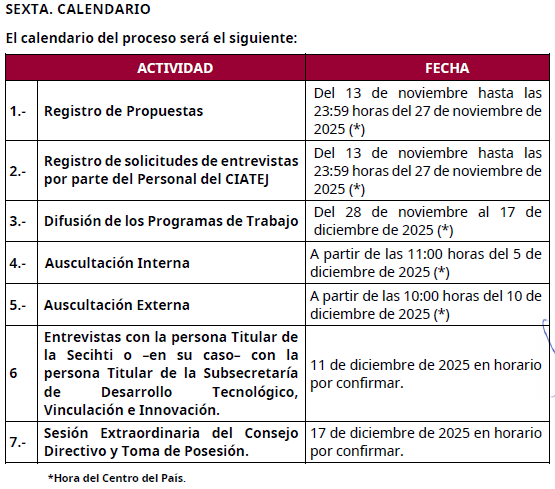 SEXTA. CALENDARIO

El calendario del proceso será el siguiente:

| | ACTIVIDAD | FECHA |
|---|---|---|
| 1.- | Registro de Propuestas | Del 13 de noviembre hasta las 23:59 horas del 27 de noviembre de 2025 (*) |
| 2.- | Registro de solicitudes de entrevistas por parte del Personal del CIATEJ | Del 13 de noviembre hasta las 23:59 horas del 27 de noviembre de 2025 (*) |
| 3.- | Difusión de los Programas de Trabajo | Del 28 de noviembre al 17 de diciembre de 2025 (*) |
| 4.- | Auscultación Interna | A partir de las 11:00 horas del 5 de diciembre de 2025 (*) |
| 5.- | Auscultación Externa | A partir de las 10:00 horas del 10 de diciembre de 2025 (*) |
| 6 | Entrevistas con la persona Titular de la Secihti o –en su caso– con la persona Titular de la Subsecretaría de Desarrollo Tecnológico, Vinculación e Innovación. | 11 de diciembre de 2025 en horario por confirmar. |
| 7.- | Sesión Extraordinaria del Consejo Directivo y Toma de Posesión. | 17 de diciembre de 2025 en horario por confirmar. |

*Hora del Centro del País.